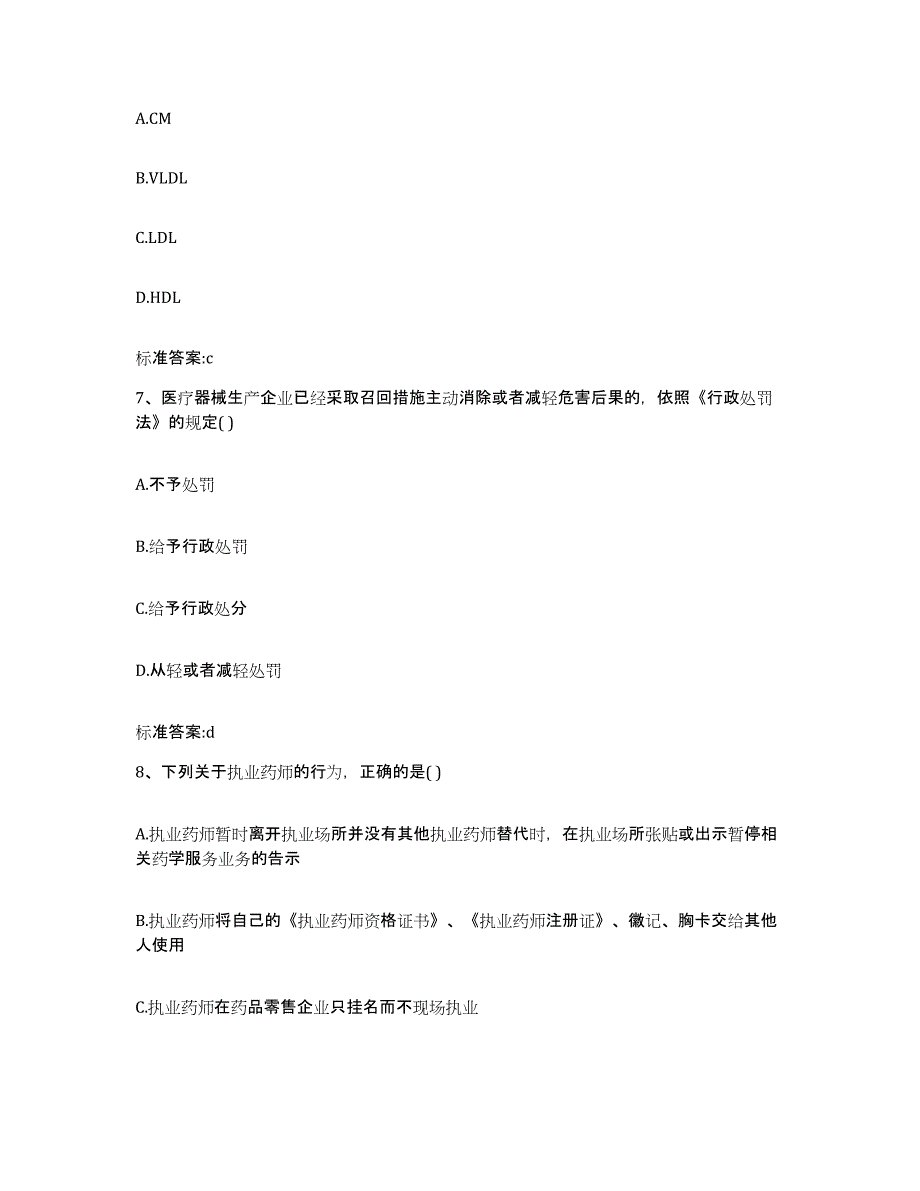 A.CM

B.VLDL

C.LDL

D.HDL

标准答案:c

7、医疗器械生产企业已经采取召回措施主动消除或者减轻危害后果的，依照《行政处罚法》的规定( )

A.不予处罚

B.给予行政处罚

C.给予行政处分

D.从轻或者减轻处罚

标准答案:d

8、下列关于执业药师的行为，正确的是( )

A.执业药师暂时离开执业场所并没有其他执业药师替代时，在执业场所张贴或出示暂停相关药学服务业务的告示

B.执业药师将自己的《执业药师资格证书》、《执业药师注册证》、徽记、胸卡交给其他人使用

C.执业药师在药品零售企业只挂名而不现场执业